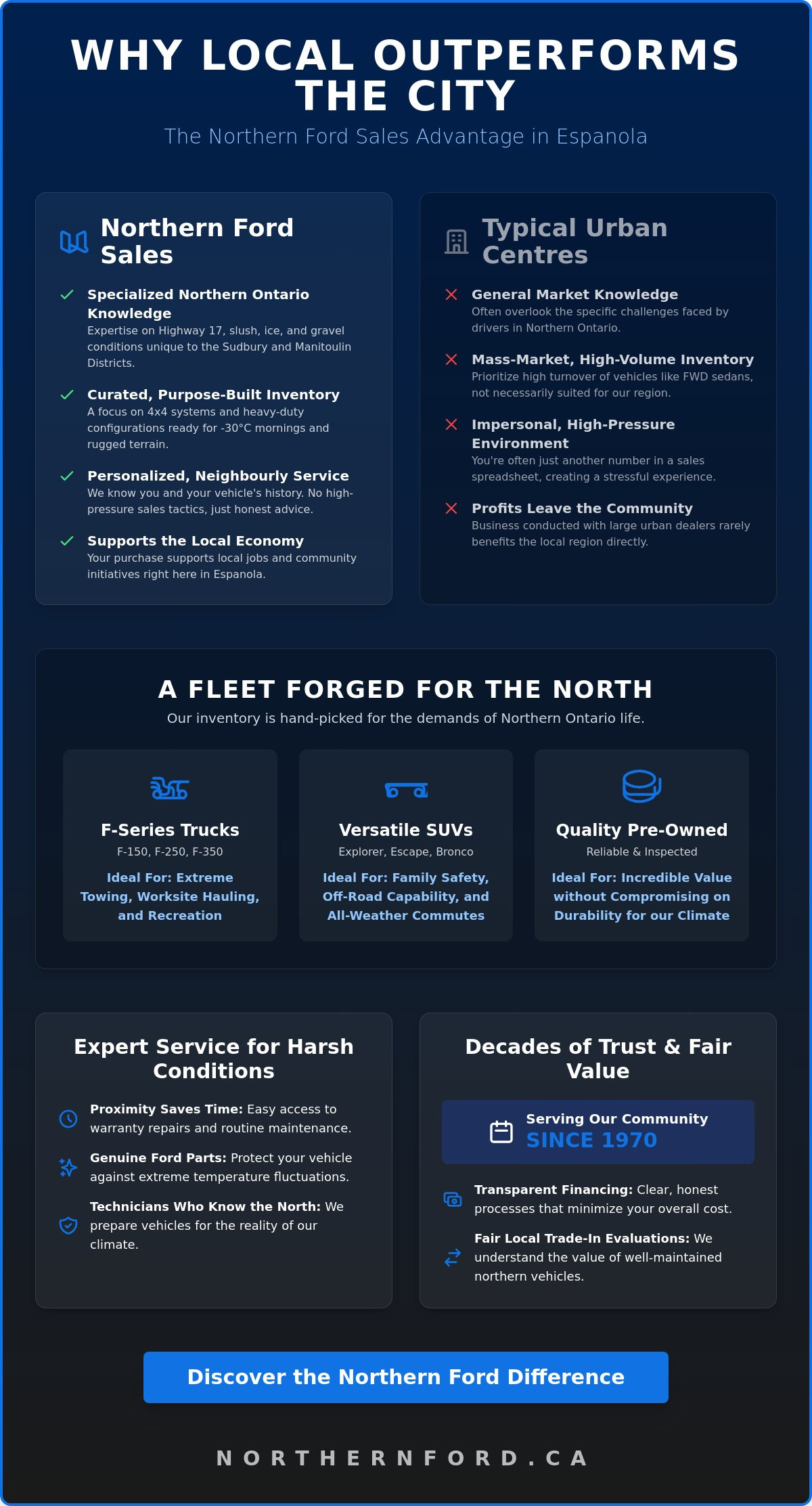 WHY LOCAL OUTPERFORMS THE CITY

The Northern Ford Sales Advantage in Espanola

Northern Ford Sales

✓ Specialized Northern Ontario Knowledge
Expertise on Highway 17, slush, ice, and gravel conditions unique to the Sudbury and Manitoulin Districts.

✓ Curated, Purpose-Built Inventory
A focus on 4x4 systems and heavy-duty configurations ready for -30°C mornings and rugged terrain.

✓ Personalized, Neighbourly Service
We know you and your vehicle's history. No high-pressure sales tactics, just honest advice.

✓ Supports the Local Economy
Your purchase supports local jobs and community initiatives right here in Espanola.

Typical Urban Centres

✕ General Market Knowledge
Often overlook the specific challenges faced by drivers in Northern Ontario.

✕ Mass-Market, High-Volume Inventory
Prioritize high turnover of vehicles like FWD sedans, not necessarily suited for our region.

✕ Impersonal, High-Pressure Environment
You're often just another number in a sales spreadsheet, creating a stressful experience.

✕ Profits Leave the Community
Business conducted with large urban dealers rarely benefits the local region directly.

A FLEET FORGED FOR THE NORTH

Our inventory is hand-picked for the demands of Northern Ontario life.

F-Series Trucks
F-150, F-250, F-350
Ideal For: Extreme Towing, Worksite Hauling, and Recreation

Versatile SUVs
Explorer, Escape, Bronco
Ideal For: Family Safety, Off-Road Capability, and All-Weather Commutes

Quality Pre-Owned
Reliable & Inspected
Ideal For: Incredible Value without Compromising on Durability for our Climate

Expert Service for Harsh Conditions

Proximity Saves Time: Easy access to warranty repairs and routine maintenance.

Genuine Ford Parts: Protect your vehicle against extreme temperature fluctuations.

Technicians Who Know the North: We prepare vehicles for the reality of our climate.

Decades of Trust & Fair Value

Serving Our Community
SINCE 1970

Transparent Financing: Clear, honest processes that minimize your overall cost.

Fair Local Trade-In Evaluations: We understand the value of well-maintained northern vehicles.

Discover the Northern Ford Difference

NORTHERNFORD.CA